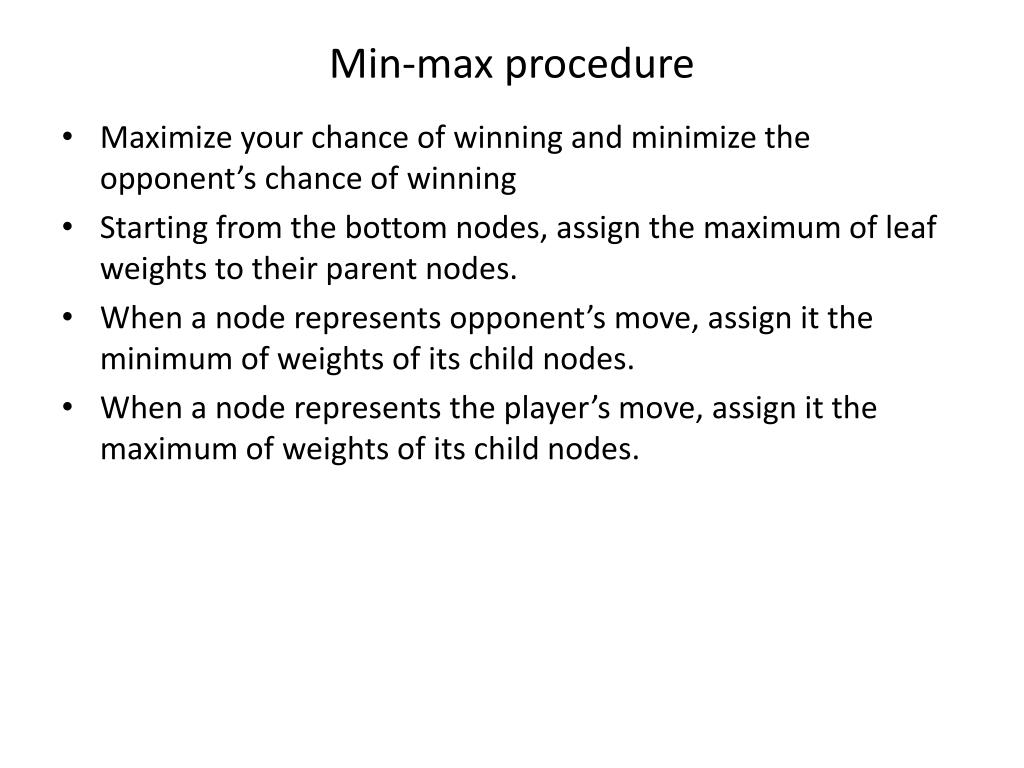 Min-max procedure

• Maximize your chance of winning and minimize the opponent’s chance of winning

• Starting from the bottom nodes, assign the maximum of leaf weights to their parent nodes.

• When a node represents opponent’s move, assign it the minimum of weights of its child nodes.

• When a node represents the player’s move, assign it the maximum of weights of its child nodes.